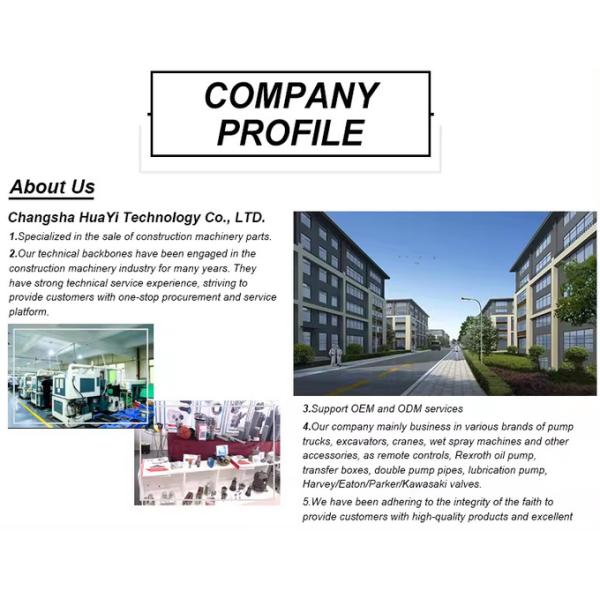 COMPANY PROFILE

About Us

Changsha HuaYi Technology Co., LTD.

1.Specialized in the sale of construction machinery parts.

2.Our technical backbones have been engaged in the construction machinery industry for many years. They have strong technical service experience, striving to provide customers with one-stop procurement and service platform.

3.Support OEM and ODM services

4.Our company mainly business in various brands of pump trucks, excavators, cranes, wet spray machines and other accessories, as remote controls, Rexroth oil pump, transfer boxes, double pump pipes, lubrication pump, Harvey/Eaton/Parker/Kawasaki valves.

5.We have been adhering to the integrity of the faith to provide customers with high-quality products and excellent